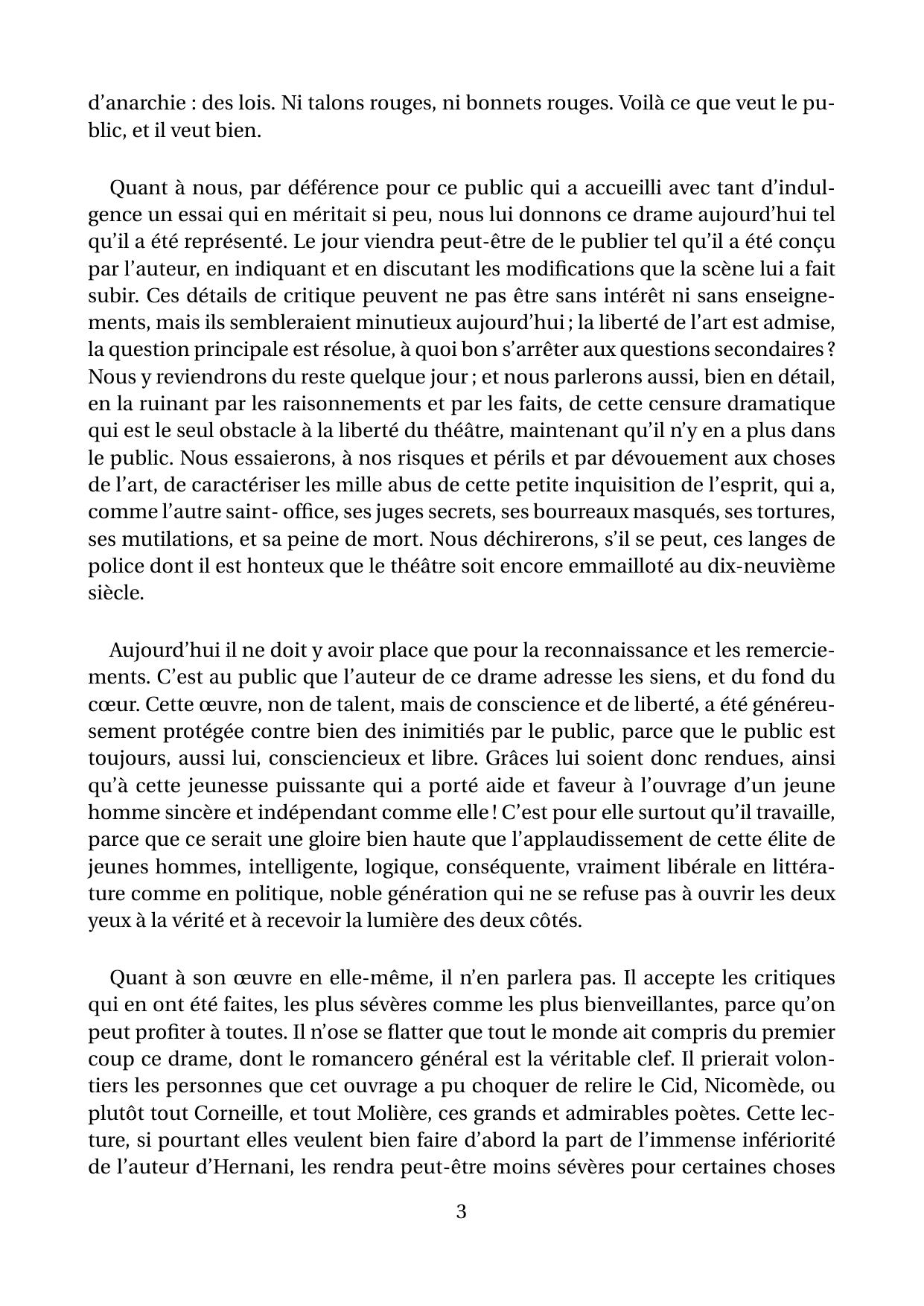 d’anarchie : des lois. Ni talons rouges, ni bonnets rouges. Voilà ce que veut le public, et il veut bien.

Quant à nous, par déférence pour ce public qui a accueilli avec tant d’indulgence un essai qui en méritait si peu, nous lui donnons ce drame aujourd’hui tel qu’il a été représenté. Le jour viendra peut-être de le publier tel qu’il a été conçu par l’auteur, en indiquant et en discutant les modifications que la scène lui a fait subir. Ces détails de critique peuvent ne pas être sans intérêt ni sans enseignements, mais ils sembleraient minutieux aujourd’hui ; la liberté de l’art est admise, la question principale est résolue, à quoi bon s’arrêter aux questions secondaires ? Nous y reviendrons du reste quelque jour ; et nous parlerons aussi, bien en détail, en la ruinant par les raisonnements et par les faits, de cette censure dramatique qui est le seul obstacle à la liberté du théâtre, maintenant qu’il n’y en a plus dans le public. Nous essaierons, à nos risques et périls et par dévouement aux choses de l’art, de caractériser les mille abus de cette petite inquisition de l’esprit, qui a, comme l’autre saint- office, ses juges secrets, ses bourreaux masqués, ses tortures, ses mutilations, et sa peine de mort. Nous déchirerons, s’il se peut, ces langes de police dont il est honteux que le théâtre soit encore emmailloté au dix-neuvième siècle.

Aujourd’hui il ne doit y avoir place que pour la reconnaissance et les remerciements. C’est au public que l’auteur de ce drame adresse les siens, et du fond du cœur. Cette œuvre, non de talent, mais de conscience et de liberté, a été généreusement protégée contre bien des inimitiés par le public, parce que le public est toujours, aussi lui, consciencieux et libre. Grâces lui soient donc rendues, ainsi qu’à cette jeunesse puissante qui a porté aide et faveur à l’ouvrage d’un jeune homme sincère et indépendant comme elle ! C’est pour elle surtout qu’il travaille, parce que ce serait une gloire bien haute que l’applaudissement de cette élite de jeunes hommes, intelligente, logique, conséquente, vraiment libérale en littérature comme en politique, noble génération qui ne se refuse pas à ouvrir les deux yeux à la vérité et à recevoir la lumière des deux côtés.

Quant à son œuvre en elle-même, il n’en parlera pas. Il accepte les critiques qui en ont été faites, les plus sévères comme les plus bienveillantes, parce qu’on peut profiter à toutes. Il n’ose se flatter que tout le monde ait compris du premier coup ce drame, dont le romancero général est la véritable clef. Il prierait volontiers les personnes que cet ouvrage a pu choquer de relire le Cid, Nicomède, ou plutôt tout Corneille, et tout Molière, ces grands et admirables poètes. Cette lecture, si pourtant elles veulent bien faire d’abord la part de l’immense infériorité de l’auteur d’Hernani, les rendra peut-être moins sévères pour certaines choses

3